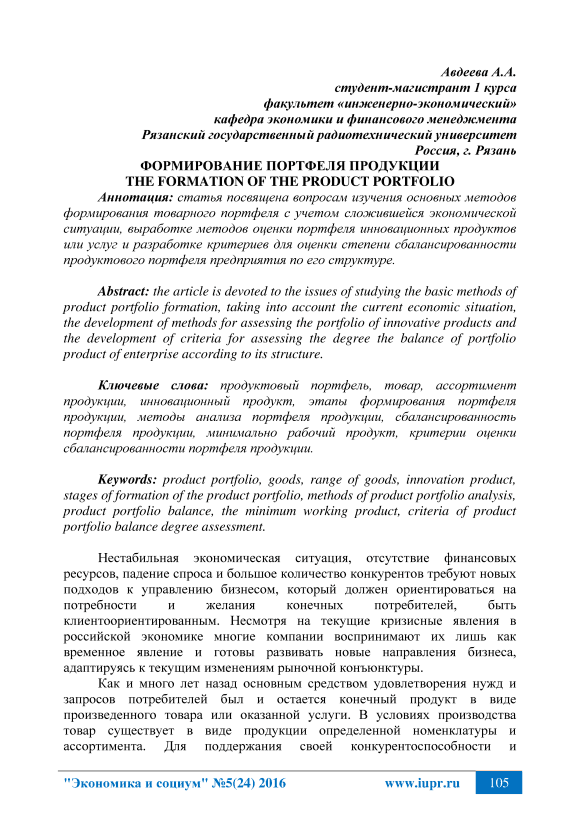 Авдеева А.А.
студент-магистрант 1 курса
факультет «инженерно-экономический»
кафедра экономики и финансового менеджмента
Рязанский государственный радиотехнический университет
Россия, г. Рязань

ФОРМИРОВАНИЕ ПОРТФЕЛЯ ПРОДУКЦИИ
THE FORMATION OF THE PRODUCT PORTFOLIO

Аннотация: статья посвящена вопросам изучения основных методов формирования товарного портфеля с учетом сложившейся экономической ситуации, выработке методов оценки портфеля инновационных продуктов или услуг и разработке критериев для оценки степени сбалансированности продуктового портфеля предприятия по его структуре.

Abstract: the article is devoted to the issues of studying the basic methods of product portfolio formation, taking into account the current economic situation, the development of methods for assessing the portfolio of innovative products and the development of criteria for assessing the degree the balance of portfolio product of enterprise according to its structure.

Ключевые слова: продуктовый портфель, товар, ассортимент продукции, инновационный продукт, этапы формирования портфеля продукции, методы анализа портфеля продукции, сбалансированность портфеля продукции, минимально рабочий продукт, критерии оценки сбалансированности портфеля продукции.

Keywords: product portfolio, goods, range of goods, innovation product, stages of formation of the product portfolio, methods of product portfolio analysis, product portfolio balance, the minimum working product, criteria of product portfolio balance degree assessment.

Нестабильная экономическая ситуация, отсутствие финансовых ресурсов, падение спроса и большое количество конкурентов требуют новых подходов к управлению бизнесом, который должен ориентироваться на потребности и желания конечных потребителей, быть клиентоориентированным. Несмотря на текущие кризисные явления в российской экономике многие компании воспринимают их лишь как временное явление и готовы развивать новые направления бизнеса, адаптируясь к текущим изменениям рыночной конъюнктуры.

Как и много лет назад основным средством удовлетворения нужд и запросов потребителей был и остается конечный продукт в виде произведенного товара или оказанной услуги. В условиях производства товар существует в виде продукции определенной номенклатуры и ассортимента. Для поддержания своей конкурентоспособности и

"Экономика и социум" №5(24) 2016 www.iupr.ru 105